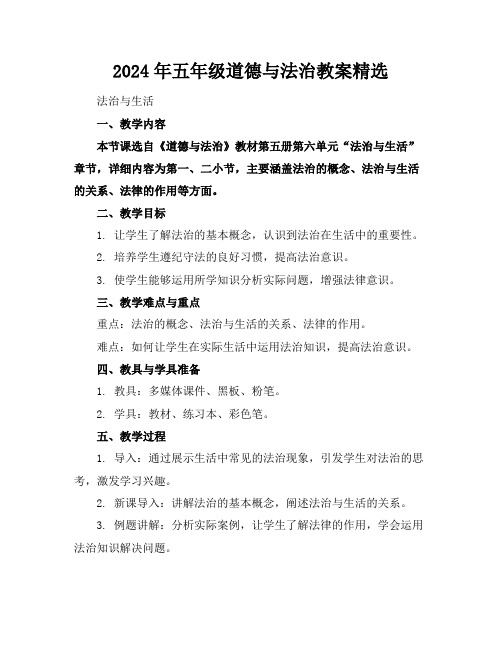 2024年五年级道德与法治教案精选

法治与生活

一、教学内容

本节课选自《道德与法治》教材第五册第六单元“法治与生活”章节，详细内容为第一、二小节，主要涵盖法治的概念、法治与生活的关系、法律的作用等方面。

二、教学目标

1. 让学生了解法治的基本概念，认识到法治在生活中的重要性。

2. 培养学生遵纪守法的良好习惯，提高法治意识。

3. 使学生能够运用所学知识分析实际问题，增强法律意识。

三、教学难点与重点

重点：法治的概念、法治与生活的关系、法律的作用。

难点：如何让学生在实际生活中运用法治知识，提高法治意识。

四、教具与学具准备

1. 教具：多媒体课件、黑板、粉笔。

2. 学具：教材、练习本、彩色笔。

五、教学过程

1. 导入：通过展示生活中常见的法治现象，引发学生对法治的思考，激发学习兴趣。

2. 新课导入：讲解法治的基本概念，阐述法治与生活的关系。

3. 例题讲解：分析实际案例，让学生了解法律的作用，学会运用法治知识解决问题。